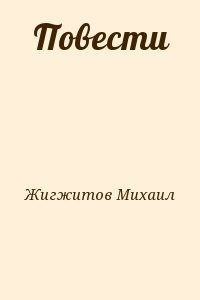 Повести

Жигжитов Михаил